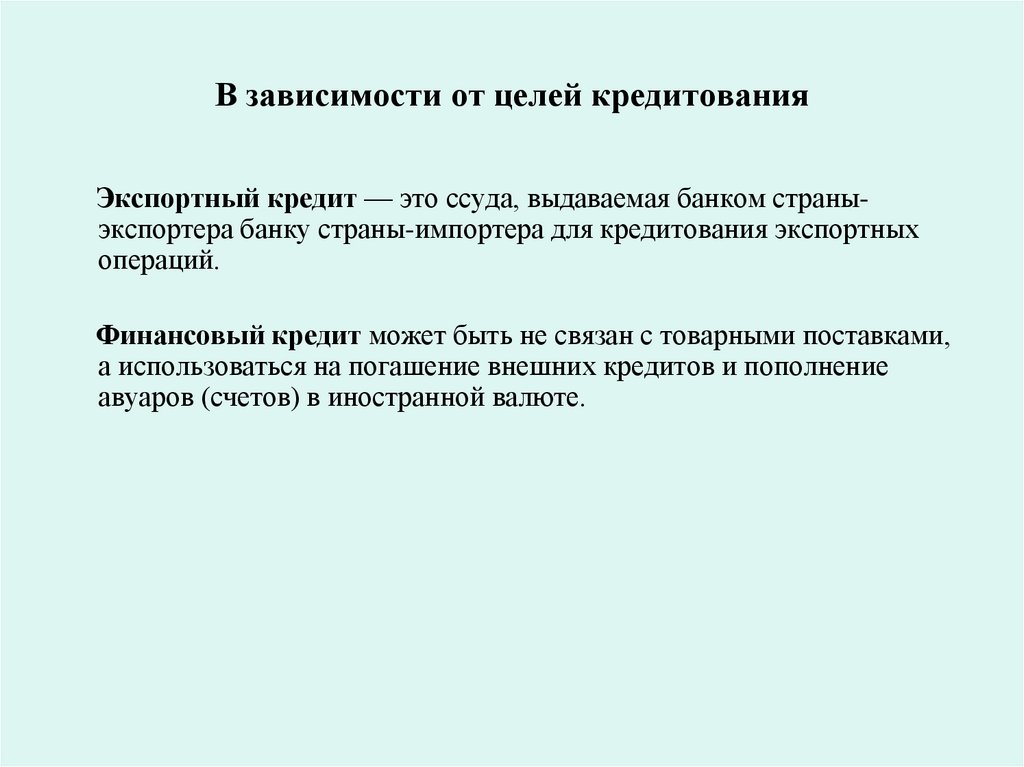 В зависимости от целей кредитования

Экспортный кредит — это ссуда, выдаваемая банком страны-экспортера банку страны-импортера для кредитования экспортных операций.

Финансовый кредит может быть не связан с товарными поставками, а использоваться на погашение внешних кредитов и пополнение авуаров (счетов) в иностранной валюте.